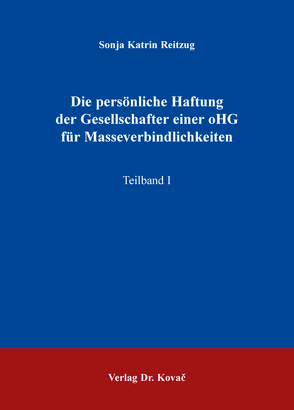 Sonja Katrin Reitzug

Die persönliche Haftung der Gesellschafter einer oHG für Masseverbindlichkeiten

Teilband I

Verlag Dr. Kovač